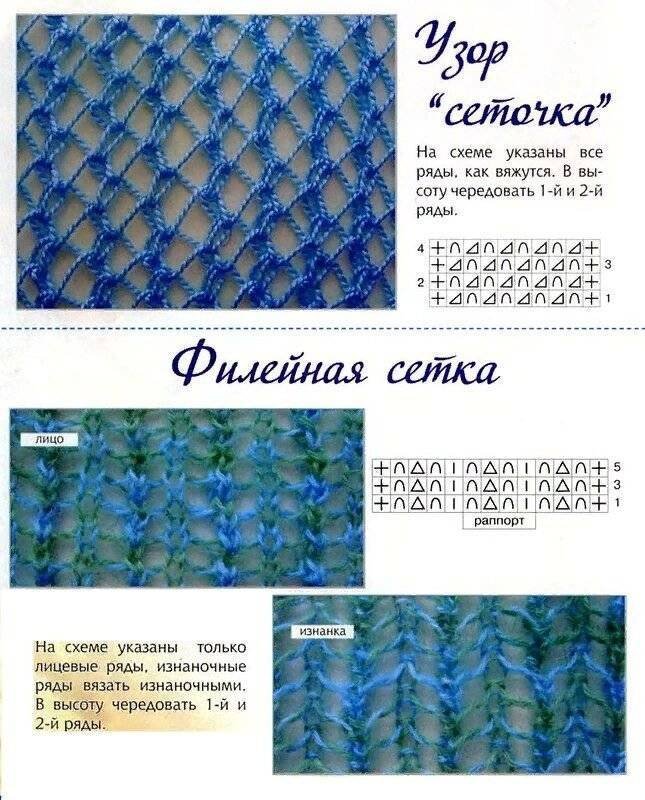 Узор "сеточка"

На схеме указаны все ряды, как вяжутся. В высоту чередовать 1-й и 2-й ряды.

4 3 2 1

Филейная сетка

лицо

5 3 1

раппорт

изнанка

На схеме указаны только лицевые ряды, изнаночные ряды вязать изнаночными. В высоту чередовать 1-й и 2-й ряды.